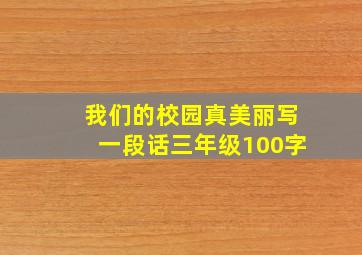 我们的校园真美丽写一段话三年级100字